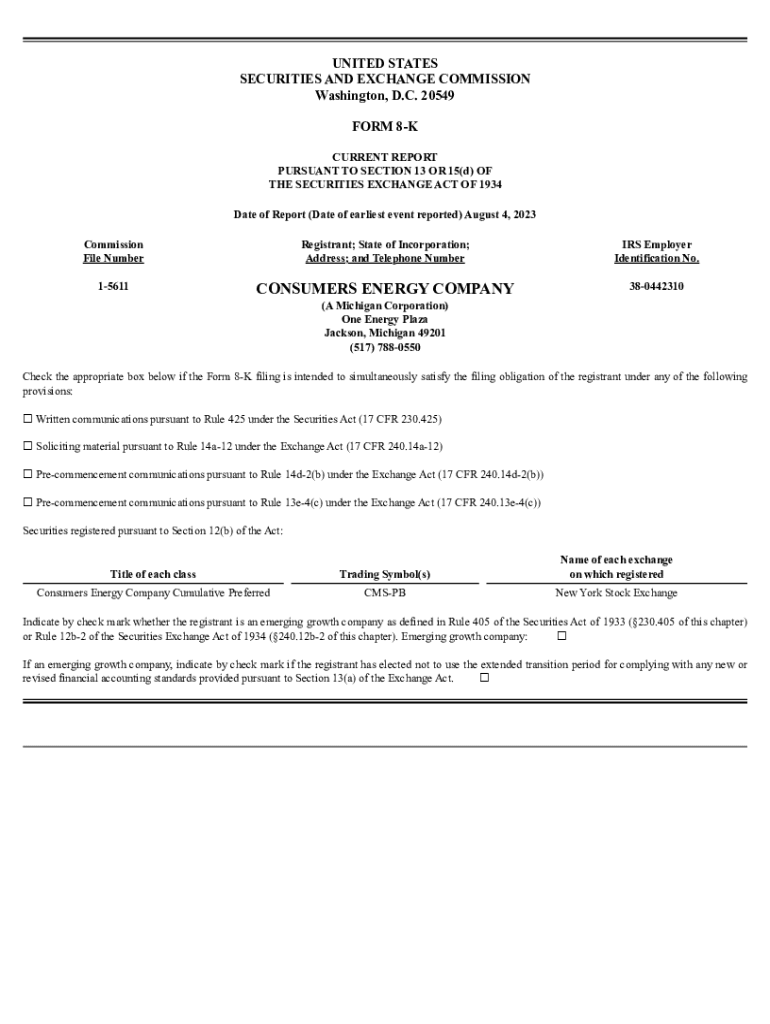 UNITED STATES
SECURITIES AND EXCHANGE COMMISSION
Washington, D.C. 20549

FORM 8-K

CURRENT REPORT
PURSUANT TO SECTION 13 OR 15(d) OF
THE SECURITIES EXCHANGE ACT OF 1934

Date of Report (Date of earliest event reported) August 4, 2023

| Commission File Number | Registrant; State of Incorporation; Address; and Telephone Number | IRS Employer Identification No. |
|---|---|---|
| 1-5611 | CONSUMERS ENERGY COMPANY (A Michigan Corporation) One Energy Plaza Jackson, Michigan 49201 (517) 788-0550 | 38-0442310 |

Check the appropriate box below if the Form 8-K filing is intended to simultaneously satisfy the filing obligation of the registrant under any of the following provisions:

☐ Written communications pursuant to Rule 425 under the Securities Act (17 CFR 230.425)

☐ Soliciting material pursuant to Rule 14a-12 under the Exchange Act (17 CFR 240.14a-12)

☐ Pre-commencement communications pursuant to Rule 14d-2(b) under the Exchange Act (17 CFR 240.14d-2(b))

☐ Pre-commencement communications pursuant to Rule 13e-4(c) under the Exchange Act (17 CFR 240.13e-4(c))

Securities registered pursuant to Section 12(b) of the Act:

| Title of each class | Trading Symbol(s) | Name of each exchange on which registered |
|---|---|---|
| Consumers Energy Company Cumulative Preferred | CMS-PB | New York Stock Exchange |

Indicate by check mark whether the registrant is an emerging growth company as defined in Rule 405 of the Securities Act of 1933 (§230.405 of this chapter) or Rule 12b-2 of the Securities Exchange Act of 1934 (§240.12b-2 of this chapter). Emerging growth company: ☐

If an emerging growth company, indicate by check mark if the registrant has elected not to use the extended transition period for complying with any new or revised financial accounting standards provided pursuant to Section 13(a) of the Exchange Act. ☐